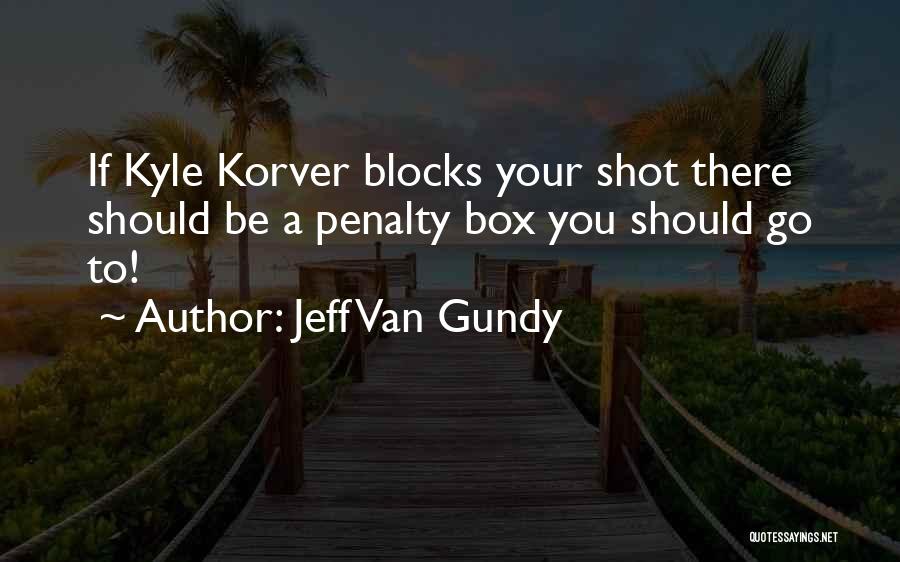 If Kyle Korver blocks your shot there should be a penalty box you should go to!

~ Author: Jeff Van Gundy

QUOTESSAYINGS.NET